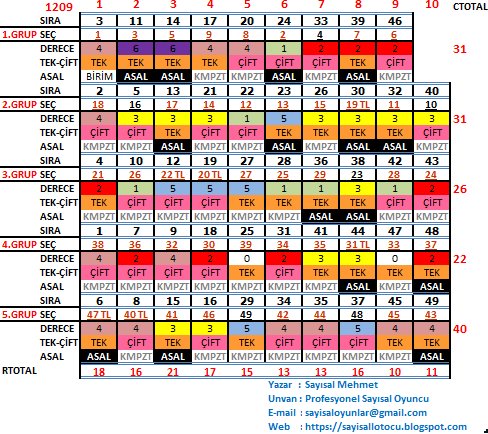 | 1209 | 1 | 2 | 3 | 4 | 5 | 6 | 7 | 8 | 9 | 10 | CTOTAL |
|---|---|---|---|---|---|---|---|---|---|---|---|
| SIRA | 3 | 11 | 14 | 17 | 20 | 24 | 33 | 39 | 46 | | |
| 1.GRUP SEÇ | 1 | 3 | 5 | 9 | 8 | 2 | 4 | 7 | 6 | | |
| DERECE | 4 | 6 | 6 | 4 | 4 | 1 | 2 | 2 | 2 | | 31 |
| TEK-ÇİFT | TEK | TEK | TEK | TEK | ÇİFT | ÇİFT | ÇİFT | TEK | ÇİFT | | |
| ASAL | BİRİM | ASAL | ASAL | KMPZT | KMPZT | ASAL | KMPZT | ASAL | KMPZT | | |
| SIRA | 2 | 5 | 13 | 21 | 22 | 23 | 26 | 30 | 32 | 40 | |
| 2.GRUP SEÇ | 18 | 16 | 17 | 14 | 12 | 13 | 15 | 19 TL | 11 | 10 | |
| DERECE | 4 | 3 | 3 | 3 | 1 | 5 | 3 | 3 | 3 | 3 | 31 |
| TEK-ÇİFT | ÇİFT | ÇİFT | TEK | ÇİFT | ÇİFT | TEK | TEK | TEK | TEK | ÇİFT | |
| ASAL | KMPZT | KMPZT | ASAL | KMPZT | KMPZT | ASAL | KMPZT | ASAL | ASAL | KMPZT | |
| SIRA | 4 | 10 | 12 | 19 | 27 | 28 | 36 | 38 | 42 | 43 | |
| 3.GRUP SEÇ | 21 | 26 | 22 TL | 20 TL | 27 | 25 | 29 | 23 | 28 | 24 | |
| DERECE | 2 | 1 | 5 | 5 | 5 | 1 | 1 | 3 | 1 | 2 | 26 |
| TEK-ÇİFT | TEK | ÇİFT | ÇİFT | ÇİFT | TEK | TEK | TEK | TEK | ÇİFT | ÇİFT | |
| ASAL | KMPZT | KMPZT | KMPZT | KMPZT | KMPZT | KMPZT | ASAL | ASAL | KMPZT | KMPZT | |
| SIRA | 1 | 7 | 9 | 18 | 25 | 31 | 41 | 44 | 47 | 48 | |
| 4.GRUP SEÇ | 38 | 36 | 32 | 30 | 39 | 34 | 35 | 31 TL | 33 | 37 | |
| DERECE | 4 | 2 | 4 | 2 | 0 | 2 | 3 | 3 | 0 | 2 | 22 |
| TEK-ÇİFT | ÇİFT | ÇİFT | ÇİFT | ÇİFT | TEK | ÇİFT | TEK | TEK | TEK | TEK | |
| ASAL | KMPZT | KMPZT | KMPZT | KMPZT | KMPZT | KMPZT | KMPZT | ASAL | KMPZT | ASAL | |
| SIRA | 6 | 8 | 15 | 16 | 29 | 34 | 35 | 37 | 45 | 49 | |
| 5.GRUP SEÇ | 47 TL | 40 TL | 41 | 46 | 49 | 42 | 44 | 48 | 45 | 43 | |
| DERECE | 4 | 4 | 3 | 3 | 5 | 4 | 4 | 5 | 4 | 4 | 40 |
| TEK-ÇİFT | TEK | ÇİFT | TEK | ÇİFT | TEK | ÇİFT | ÇİFT | ÇİFT | TEK | TEK | |
| ASAL | ASAL | KMPZT | ASAL | KMPZT | KMPZT | KMPZT | KMPZT | KMPZT | KMPZT | ASAL | |
| RTOTAL | 18 | 16 | 21 | 17 | 15 | 13 | 13 | 16 | 10 | 11 | |

Yazar : Sayısal Mehmet
Unvan : Profesyonel Sayısal Oyuncu
E-mail : sayisaloyunlar@gmail.com
Web : https://sayisallotocu.blogspot.com